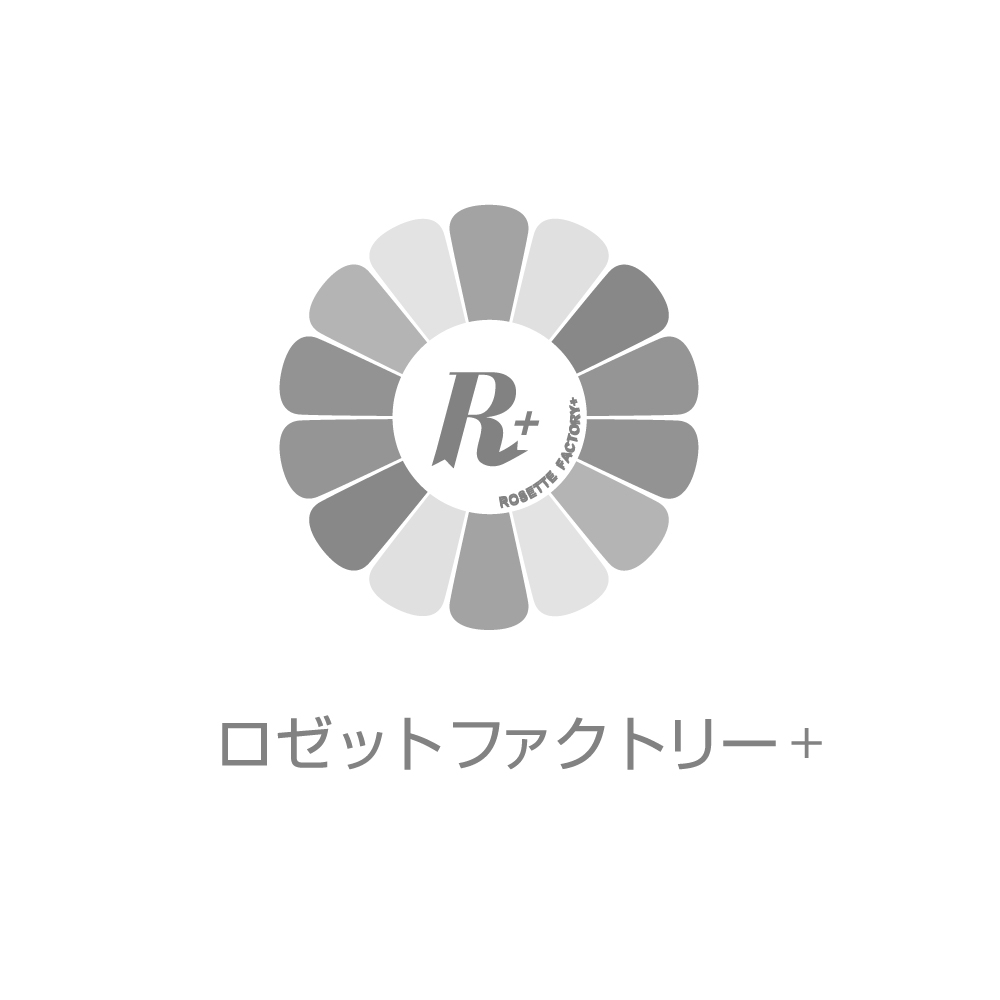 R+
ROSETTE FACTORY+

ロゼットファクトリー+